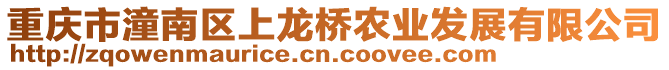 重庆市潼南区上龙桥农业发展有限公司
http://zqowenmaurice.cn.coovee.com